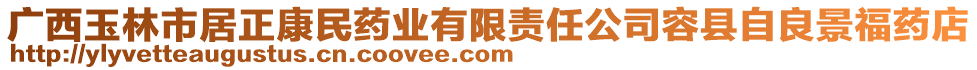 广西玉林市居正康民药业有限责任公司容县自良景福药店
http://ylyvetteaugustus.cn.coovee.com